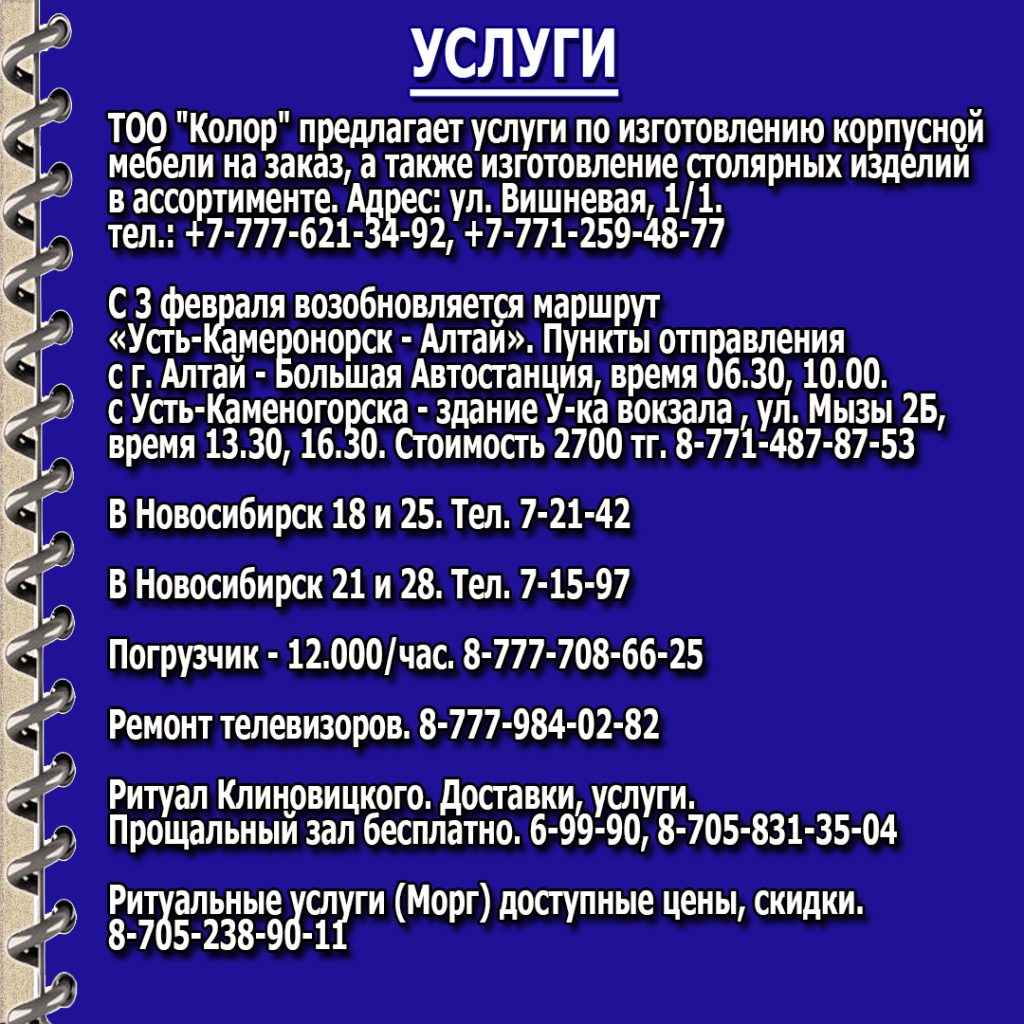 УСЛУГИ

ТОО "Колор" предлагает услуги по изготовлению корпусной мебели на заказ, а также изготовление столярных изделий в ассортименте. Адрес: ул. Вишневая, 1/1. тел.: +7-777-621-34-92, +7-771-259-48-77

С 3 февраля возобновляется маршрут «Усть-Камеронорск - Алтай». Пункты отправления с г. Алтай - Большая Автостанция, время 06.30, 10.00. с Усть-Каменогорска - здание У-ка вокзала , ул. Мызы 2Б, время 13.30, 16.30. Стоимость 2700 тг. 8-771-487-87-53

В Новосибирск 18 и 25. Тел. 7-21-42

В Новосибирск 21 и 28. Тел. 7-15-97

Погрузчик - 12.000/час. 8-777-708-66-25

Ремонт телевизоров. 8-777-984-02-82

Ритуал Клиновицкого. Доставки, услуги. Прощальный зал бесплатно. 6-99-90, 8-705-831-35-04

Ритуальные услуги (Морг) доступные цены, скидки. 8-705-238-90-11